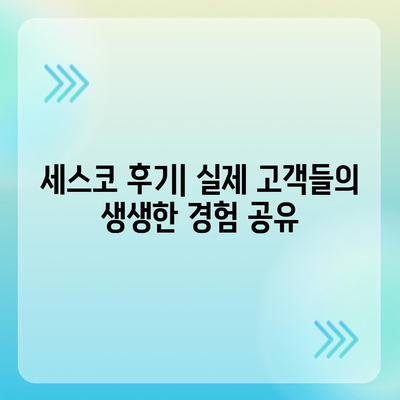 세스코 후기| 실제 고객들의 생생한 경험 공유